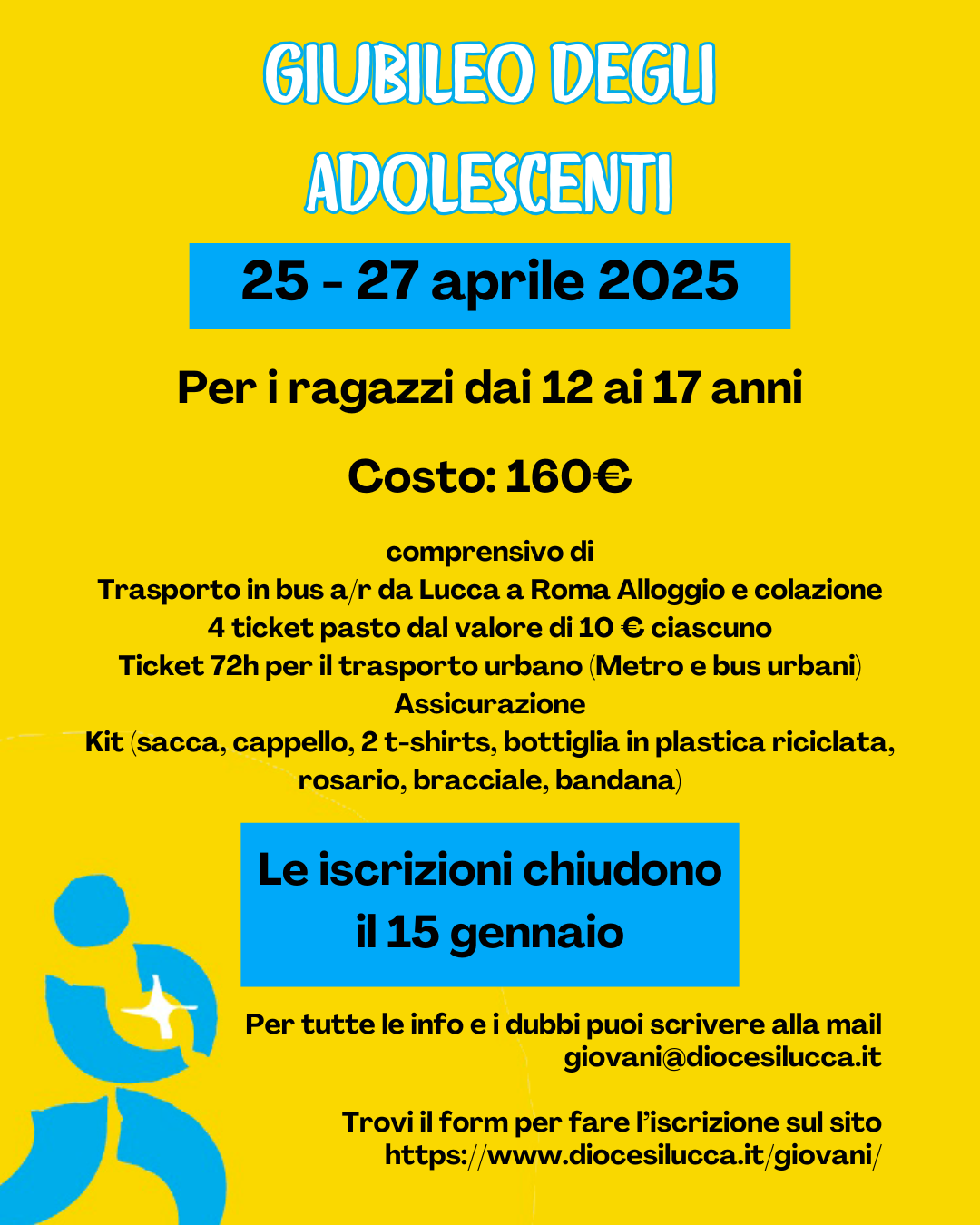 GIUBILEO DEGLI ADOLESCENTI

25 - 27 aprile 2025

Per i ragazzi dai 12 ai 17 anni

Costo: 160€

comprensivo di
Trasporto in bus a/r da Lucca a Roma Alloggio e colazione
4 ticket pasto dal valore di 10 € ciascuno
Ticket 72h per il trasporto urbano (Metro e bus urbani)
Assicurazione
Kit (sacca, cappello, 2 t-shirts, bottiglia in plastica riciclata, rosario, bracciale, bandana)

Le iscrizioni chiudono il 15 gennaio

Per tutte le info e i dubbi puoi scrivere alla mail
giovani@diocesilucca.it

Trovi il form per fare l'iscrizione sul sito
https://www.diocesilucca.it/giovani/